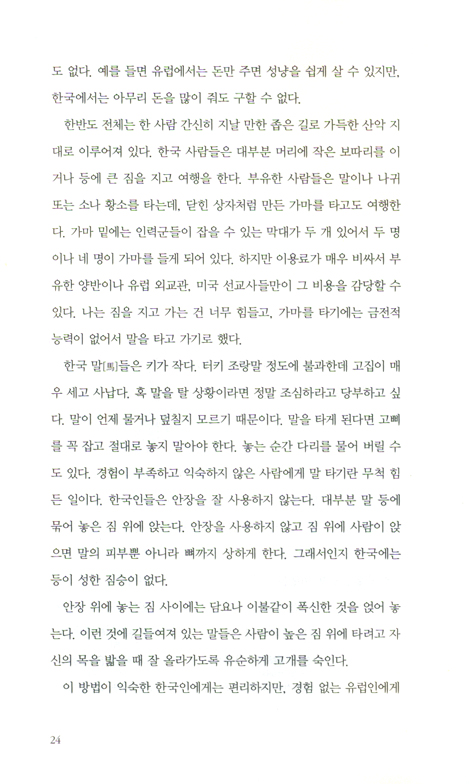 도 없다. 예를 들면 유럽에서는 돈만 주면 성냥을 쉽게 살 수 있지만, 한국에서는 아무리 돈을 많이 줘도 구할 수 없다.

한반도 전체는 한 사람 간신히 지날 만한 좁은 길로 가득한 산악 지대로 이루어져 있다. 한국 사람들은 대부분 머리에 작은 보따리를 이거나 등에 큰 짐을 지고 여행을 한다. 부유한 사람들은 말이나 나귀 또는 소나 황소를 타는데, 닫힌 상자처럼 만든 가마를 타고도 여행한다. 가마 밑에는 인력군들이 잡을 수 있는 막대가 두 개 있어서 두 명이나 네 명이 가마를 들게 되어 있다. 하지만 이용료가 매우 비싸서 부유한 양반이나 유럽 외교관, 미국 선교사들만이 그 비용을 감당할 수 있다. 나는 짐을 지고 가는 건 너무 힘들고, 가마를 타기에는 금전적 능력이 없어서 말을 타고 가기로 했다.

한국 말[馬]들은 키가 작다. 터키 조랑말 정도에 불과한데 고집이 매우 세고 사납다. 혹 말을 탈 상황이라면 정말 조심하라고 당부하고 싶다. 말이 언제 물거나 덮칠지 모르기 때문이다. 말을 타게 된다면 고삐를 꼭 잡고 절대로 놓지 말아야 한다. 놓는 순간 다리를 물어 버릴 수도 있다. 경험이 부족하고 익숙하지 않은 사람에게 말 타기란 무척 힘든 일이다. 한국인들은 안장을 잘 사용하지 않는다. 대부분 말 등에 묶어 놓은 짐 위에 앉는다. 안장을 사용하지 않고 짐 위에 사람이 앉으면 말의 피부뿐 아니라 뼈까지 상하게 한다. 그래서인지 한국에는 등이 성한 짐승이 없다.

안장 위에 놓는 짐 사이에는 담요나 이불같이 폭신한 것을 얹어 놓는다. 이런 것에 길들여져 있는 말들은 사람이 높은 짐 위에 타려고 자신의 목을 밟을 때 잘 올라가도록 유순하게 고개를 숙인다.

이 방법이 익숙한 한국인에게는 편리하지만, 경험 없는 유럽인에게

24